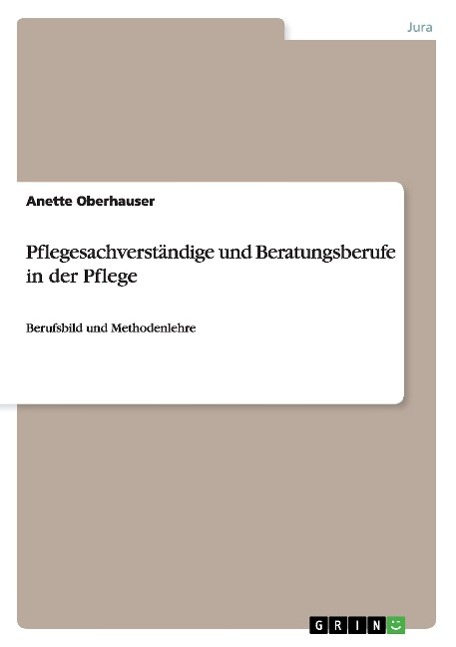 Jura

Anette Oberhauser

Pflegesachverständige und Beratungsberufe in der Pflege

Berufsbild und Methodenlehre

GRIN